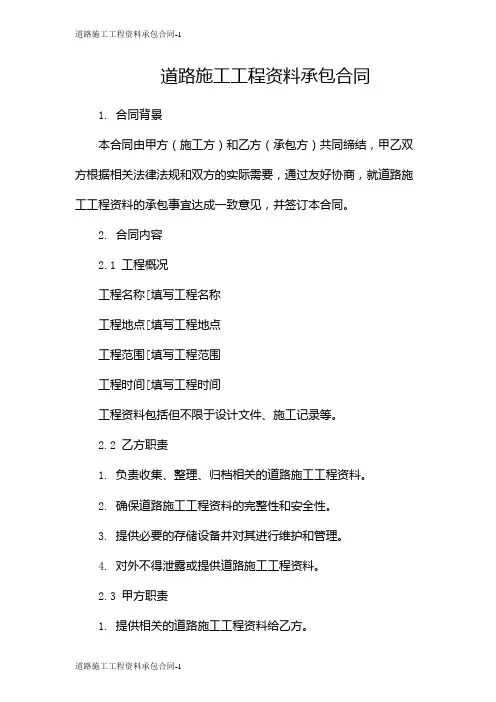 道路施工工程资料承包合同-1

道路施工工程资料承包合同

1. 合同背景

本合同由甲方（施工方）和乙方（承包方）共同缔结，甲乙双方根据相关法律法规和双方的实际需要，通过友好协商，就道路施工工程资料的承包事宜达成一致意见，并签订本合同。

2. 合同内容

2.1 工程概况

工程名称[填写工程名称

工程地点[填写工程地点

工程范围[填写工程范围

工程时间[填写工程时间

工程资料包括但不限于设计文件、施工记录等。

2.2 乙方职责

1. 负责收集、整理、归档相关的道路施工工程资料。

2. 确保道路施工工程资料的完整性和安全性。

3. 提供必要的存储设备并对其进行维护和管理。

4. 对外不得泄露或提供道路施工工程资料。

2.3 甲方职责

1. 提供相关的道路施工工程资料给乙方。

道路施工工程资料承包合同-1